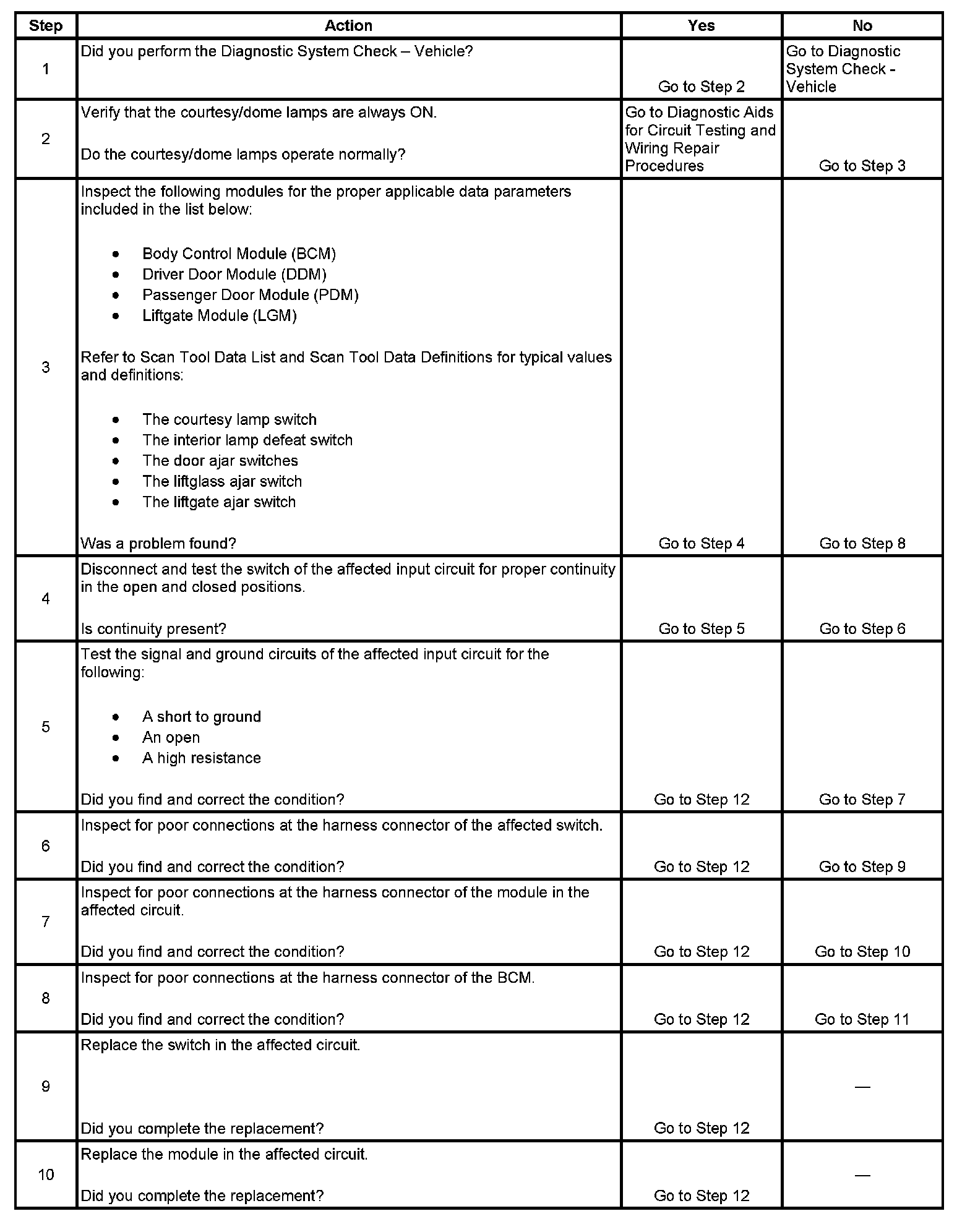 | Step | Action | Yes | No |
|---|---|---|---|
| 1 | Did you perform the Diagnostic System Check – Vehicle? | Go to Step 2 | Go to Diagnostic System Check - Vehicle |
| 2 | Verify that the courtesy/dome lamps are always ON.<br><br>Do the courtesy/dome lamps operate normally? | Go to Diagnostic Aids for Circuit Testing and Wiring Repair Procedures | Go to Step 3 |
| 3 | Inspect the following modules for the proper applicable data parameters included in the list below:<br><br>• Body Control Module (BCM)<br>• Driver Door Module (DDM)<br>• Passenger Door Module (PDM)<br>• Liftgate Module (LGM)<br><br>Refer to Scan Tool Data List and Scan Tool Data Definitions for typical values and definitions:<br><br>• The courtesy lamp switch<br>• The interior lamp defeat switch<br>• The door ajar switches<br>• The liftglass ajar switch<br>• The liftgate ajar switch<br><br>Was a problem found? | Go to Step 4 | Go to Step 8 |
| 4 | Disconnect and test the switch of the affected input circuit for proper continuity in the open and closed positions.<br><br>Is continuity present? | Go to Step 5 | Go to Step 6 |
| 5 | Test the signal and ground circuits of the affected input circuit for the following:<br><br>• A short to ground<br>• An open<br>• A high resistance<br><br>Did you find and correct the condition? | Go to Step 12 | Go to Step 7 |
| 6 | Inspect for poor connections at the harness connector of the affected switch.<br><br>Did you find and correct the condition? | Go to Step 12 | Go to Step 9 |
| 7 | Inspect for poor connections at the harness connector of the module in the affected circuit.<br><br>Did you find and correct the condition? | Go to Step 12 | Go to Step 10 |
| 8 | Inspect for poor connections at the harness connector of the BCM.<br><br>Did you find and correct the condition? | Go to Step 12 | Go to Step 11 |
| 9 | Replace the switch in the affected circuit.<br><br>Did you complete the replacement? | Go to Step 12 | — |
| 10 | Replace the module in the affected circuit.<br><br>Did you complete the replacement? | Go to Step 12 | — |